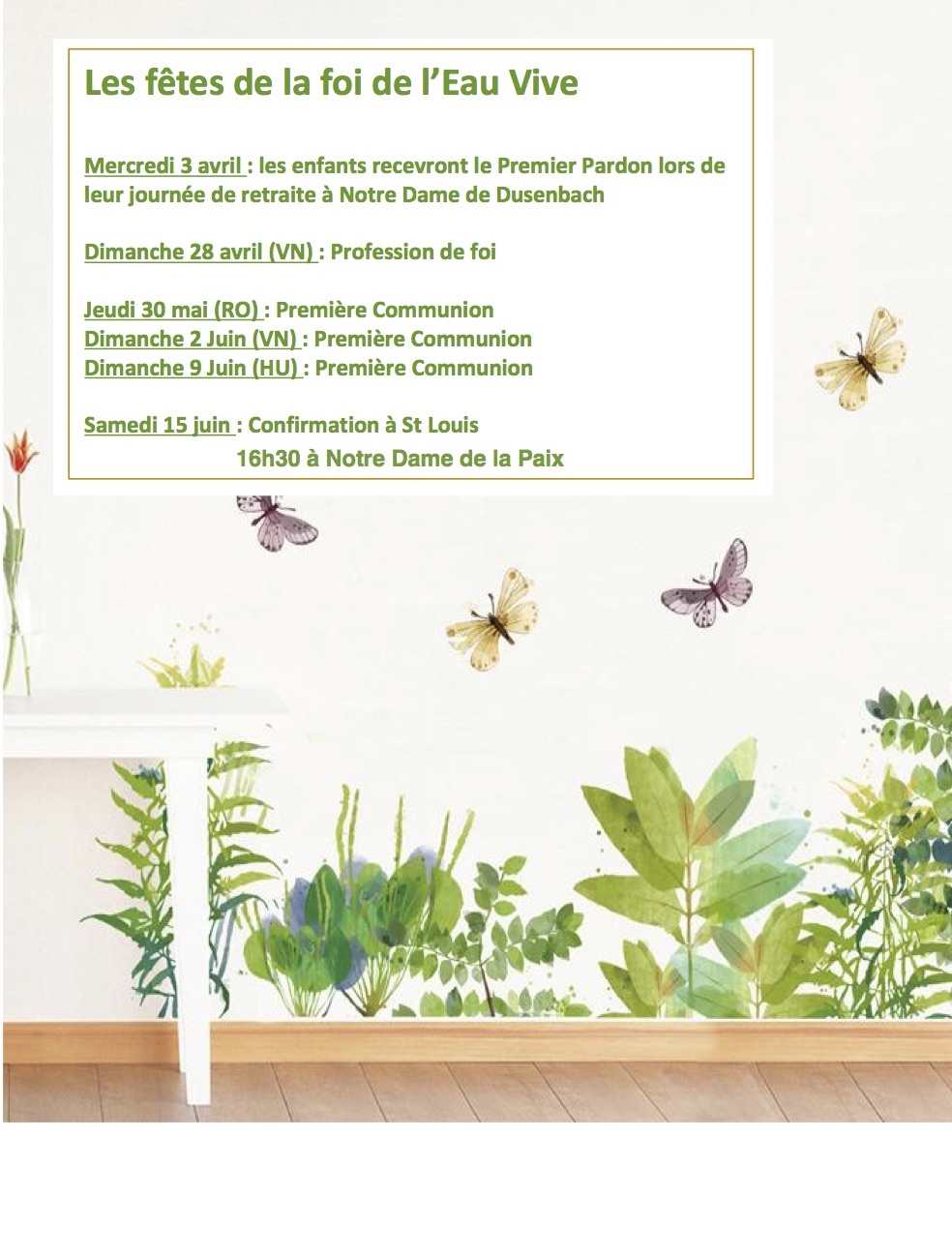 Les fêtes de la foi de l'Eau Vive

Mercredi 3 avril : les enfants recevront le Premier Pardon lors de leur journée de retraite à Notre Dame de Dusenbach

Dimanche 28 avril (VN) : Profession de foi

Jeudi 30 mai (RO) : Première Communion
Dimanche 2 Juin (VN) : Première Communion
Dimanche 9 Juin (HU) : Première Communion

Samedi 15 juin : Confirmation à St Louis
16h30 à Notre Dame de la Paix